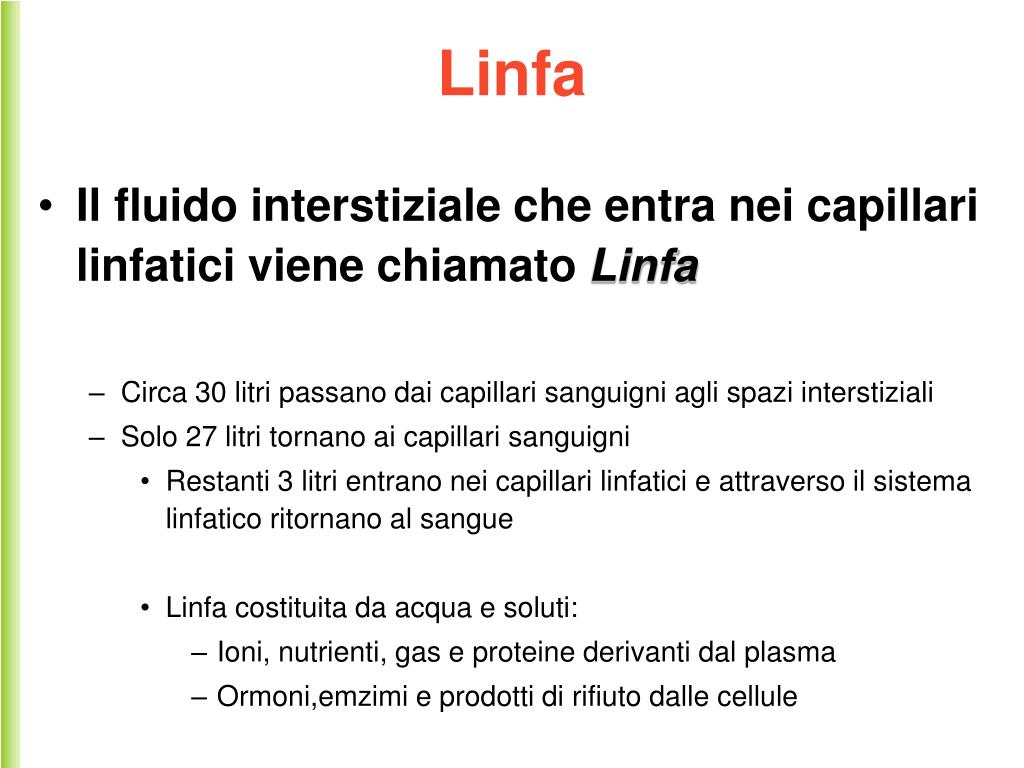 Linfa

• Il fluido interstiziale che entra nei capillari linfatici viene chiamato Linfa

– Circa 30 litri passano dai capillari sanguigni agli spazi interstiziali
– Solo 27 litri tornano ai capillari sanguigni
• Restanti 3 litri entrano nei capillari linfatici e attraverso il sistema linfatico ritornano al sangue

• Linfa costituita da acqua e soluti:
– Ioni, nutrienti, gas e proteine derivanti dal plasma
– Ormoni,emzimi e prodotti di rifiuto dalle cellule